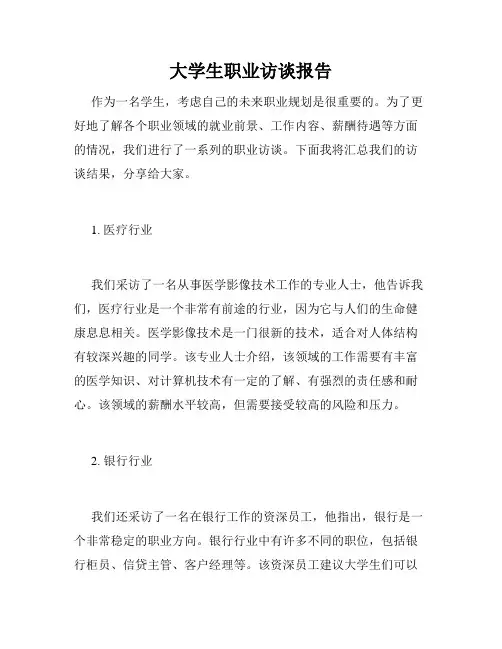 大学生职业访谈报告

作为一名学生，考虑自己的未来职业规划是很重要的。为了更好地了解各个职业领域的就业前景、工作内容、薪酬待遇等方面的情况，我们进行了一系列的职业访谈。下面我将汇总我们的访谈结果，分享给大家。

1. 医疗行业

我们采访了一名从事医学影像技术工作的专业人士，他告诉我们，医疗行业是一个非常有前途的行业，因为它与人们的生命健康息息相关。医学影像技术是一门很新的技术，适合对人体结构有较深兴趣的同学。该专业人士介绍，该领域的工作需要有丰富的医学知识、对计算机技术有一定的了解、有强烈的责任感和耐心。该领域的薪酬水平较高，但需要接受较高的风险和压力。

2. 银行行业

我们还采访了一名在银行工作的资深员工，他指出，银行是一个非常稳定的职业方向。银行行业中有许多不同的职位，包括银行柜员、信贷主管、客户经理等。该资深员工建议大学生们可以